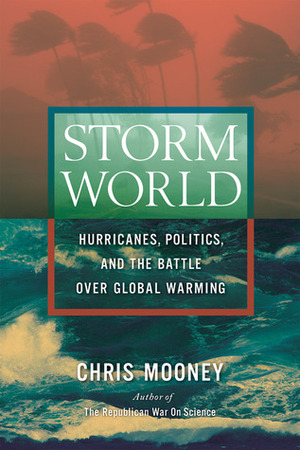 STORM WORLD

HURRICANES, POLITICS, AND THE BATTLE OVER GLOBAL WARMING

CHRIS MOONEY

Author of
The Republican War On Science